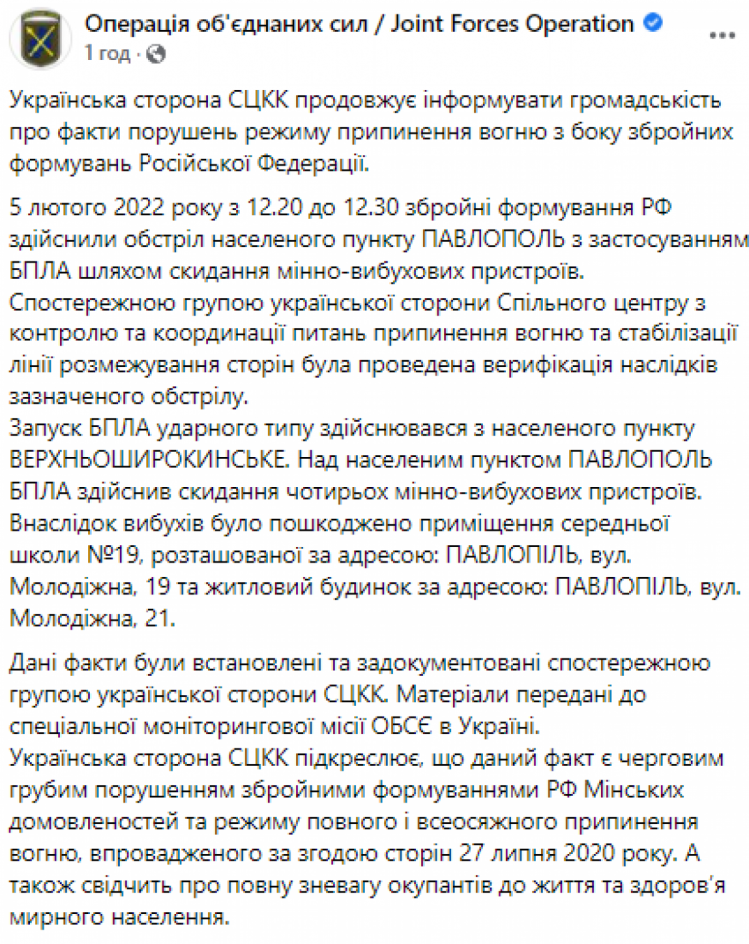 Операція об'єднаних сил / Joint Forces Operation
1 год ·

Українська сторона СЦКК продовжує інформувати громадськість про факти порушень режиму припинення вогню з боку збройних формувань Російської Федерації.

5 лютого 2022 року з 12.20 до 12.30 збройні формування РФ здійснили обстріл населеного пункту ПАВЛОПОЛЬ з застосуванням БПЛА шляхом скидання мінно-вибухових пристроїв.
Спостережною групою української сторони Спільного центру з контролю та координації питань припинення вогню та стабілізації лінії розмежування сторін була проведена верифікація наслідків зазначеного обстрілу.
Запуск БПЛА ударного типу здійснювався з населеного пункту ВЕРХНЬОШИРОКИНСЬКЕ. Над населеним пунктом ПАВЛОПОЛЬ БПЛА здійснив скидання чотирьох мінно-вибухових пристроїв.
Внаслідок вибухів було пошкоджено приміщення середньої школи №19, розташованої за адресою: ПАВЛОПІЛЬ, вул. Молодіжна, 19 та житловий будинок за адресою: ПАВЛОПІЛЬ, вул. Молодіжна, 21.

Дані факти були встановлені та задокументовані спостережною групою української сторони СЦКК. Матеріали передані до спеціальної моніторингової місії ОБСЄ в Україні.
Українська сторона СЦКК підкреслює, що даний факт є черговим грубим порушенням збройними формуваннями РФ Мінських домовленостей та режиму повного і всеосяжного припинення вогню, впровадженого за згодою сторін 27 липня 2020 року. А також свідчить про повну зневагу окупантів до життя та здоров'я мирного населення.